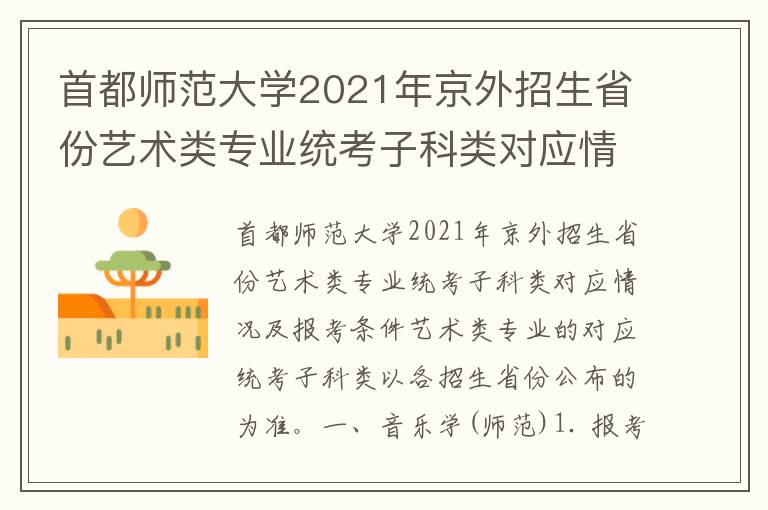 首都师范大学2021年京外招生省份艺术类专业统考子科类对应情

首都师范大学2021年京外招生省份艺术类专业统考子科类对应情况及报考条件艺术类专业的对应统考子科类以各招生省份公布的为准。一、音乐学(师范)1. 报考